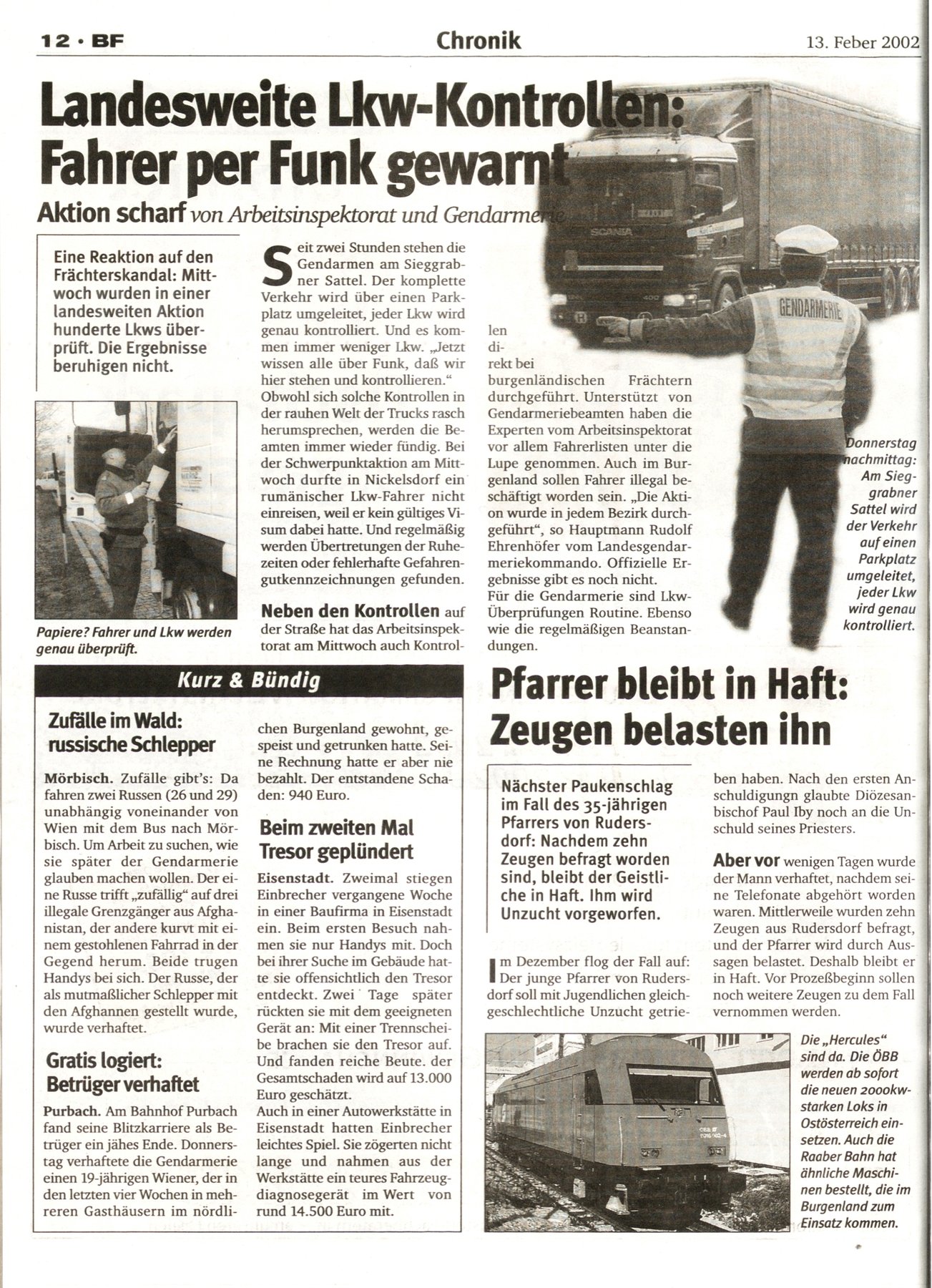 12 · BF

Chronik

13. Feber 2002

Landesweite Lkw-Kontrollen: Fahrer per Funk gewarnt

Aktion scharf von Arbeitsinspektorat und Gendarmerie

Eine Reaktion auf den Frächterskandal: Mittwoch wurden in einer landesweiten Aktion hunderte Lkws überprüft. Die Ergebnisse beruhigen nicht.

Papiere? Fahrer und Lkw werden genau überprüft.

Seit zwei Stunden stehen die Gendarmen am Sieggrabner Sattel. Der komplette Verkehr wird über einen Parkplatz umgeleitet, jeder Lkw wird genau kontrolliert. Und es kommen immer weniger Lkw. „Jetzt wissen alle über Funk, daß wir hier stehen und kontrollieren." Obwohl sich solche Kontrollen in der rauhen Welt der Trucks rasch herumsprechen, werden die Beamten immer wieder fündig. Bei der Schwerpunktaktion am Mittwoch durfte in Nickelsdorf ein rumänischer Lkw-Fahrer nicht einreisen, weil er kein gültiges Visum dabei hatte. Und regelmäßig werden Übertretungen der Ruhezeiten oder fehlerhafte Gefahrengutkennzeichnungen gefunden.

Neben den Kontrollen auf der Straße hat das Arbeitsinspektorat am Mittwoch auch Kontrollen direkt bei burgenländischen Frächtern durchgeführt. Unterstützt von Gendarmeriebeamten haben die Experten vom Arbeitsinspektorat vor allem Fahrerlisten unter die Lupe genommen. Auch im Burgenland sollen Fahrer illegal beschäftigt worden sein. „Die Aktion wurde in jedem Bezirk durchgeführt", so Hauptmann Rudolf Ehrenhöfer vom Landesgendarmeriekommando. Offizielle Ergebnisse gibt es noch nicht.
Für die Gendarmerie sind Lkw-Überprüfungen Routine. Ebenso wie die regelmäßigen Beanstandungen.

GENDARMERIE

Donnerstag nachmittag: Am Sieggrabner Sattel wird der Verkehr auf einen Parkplatz umgeleitet, jeder Lkw wird genau kontrolliert.

Kurz & Bündig

Zufälle im Wald: russische Schlepper

Mörbisch. Zufälle gibt's: Da fahren zwei Russen (26 und 29) unabhängig voneinander von Wien mit dem Bus nach Mörbisch. Um Arbeit zu suchen, wie sie später der Gendarmerie glauben machen wollen. Der eine Russe trifft „zufällig" auf drei illegale Grenzgänger aus Afghanistan, der andere kurvt mit einem gestohlenen Fahrrad in der Gegend herum. Beide trugen Handys bei sich. Der Russe, der als mutmaßlicher Schlepper mit den Afghannen gestellt wurde, wurde verhaftet.

Gratis logiert: Betrüger verhaftet

Purbach. Am Bahnhof Purbach fand seine Blitzkarriere als Betrüger ein jähes Ende. Donnerstag verhaftete die Gendarmerie einen 19-jährigen Wiener, der in den letzten vier Wochen in mehreren Gasthäusern im nördlichen Burgenland gewohnt, gespeist und getrunken hatte. Seine Rechnung hatte er aber nie bezahlt. Der entstandene Schaden: 940 Euro.

Beim zweiten Mal Tresor geplündert

Eisenstadt. Zweimal stiegen Einbrecher vergangene Woche in einer Baufirma in Eisenstadt ein. Beim ersten Besuch nahmen sie nur Handys mit. Doch bei ihrer Suche im Gebäude hatte sie offensichtlich den Tresor entdeckt. Zwei Tage später rückten sie mit dem geeigneten Gerät an: Mit einer Trennscheibe brachen sie den Tresor auf. Und fanden reiche Beute. der Gesamtschaden wird auf 13.000 Euro geschätzt.
Auch in einer Autowerkstätte in Eisenstadt hatten Einbrecher leichtes Spiel. Sie zögerten nicht lange und nahmen aus der Werkstätte ein teures Fahrzeugdiagnosegerät im Wert von rund 14.500 Euro mit.

Pfarrer bleibt in Haft: Zeugen belasten ihn

Nächster Paukenschlag im Fall des 35-jährigen Pfarrers von Rudersdorf: Nachdem zehn Zeugen befragt worden sind, bleibt der Geistliche in Haft. Ihm wird Unzucht vorgeworfen.

Im Dezember flog der Fall auf: Der junge Pfarrer von Rudersdorf soll mit Jugendlichen gleichgeschlechtliche Unzucht getrieben haben. Nach den ersten Anschuldigungn glaubte Diözesanbischof Paul Iby noch an die Unschuld seines Priesters.

Aber vor wenigen Tagen wurde der Mann verhaftet, nachdem seine Telefonate abgehört worden waren. Mittlerweile wurden zehn Zeugen aus Rudersdorf befragt, und der Pfarrer wird durch Aussagen belastet. Deshalb bleibt er in Haft. Vor Prozeßbeginn sollen noch weitere Zeugen zu dem Fall vernommen werden.

Die „Hercules" sind da. Die ÖBB werden ab sofort die neuen 2000kw-starken Loks in Ostösterreich einsetzen. Auch die Raaber Bahn hat ähnliche Maschinen bestellt, die im Burgenland zum Einsatz kommen.